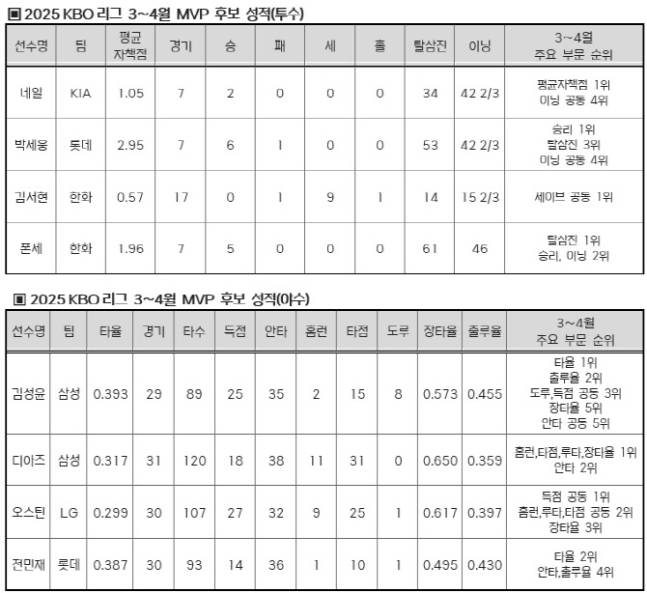 ▣ 2025 KBO 리그 3~4월 MVP 후보 성적(투수)

| 선수명 | 팀 | 평균 자책점 | 경기 | 승 | 패 | 세 | 홀 | 탈삼진 | 이닝 | 3~4월 주요 부문 순위 |
|---|---|---|---|---|---|---|---|---|---|---|
| 네일 | KIA | 1.05 | 7 | 2 | 0 | 0 | 0 | 34 | 42 2/3 | 평균자책점 1위 이닝 공동 4위 |
| 박세웅 | 롯데 | 2.95 | 7 | 6 | 1 | 0 | 0 | 53 | 42 2/3 | 승리 1위 탈삼진 3위 이닝 공동 4위 |
| 김서현 | 한화 | 0.57 | 17 | 0 | 1 | 9 | 1 | 14 | 15 2/3 | 세이브 공동 1위 |
| 폰세 | 한화 | 1.96 | 7 | 5 | 0 | 0 | 0 | 61 | 46 | 탈삼진 1위 승리, 이닝 2위 |

▣ 2025 KBO 리그 3~4월 MVP 후보 성적(야수)

| 선수명 | 팀 | 타율 | 경기 | 타수 | 득점 | 안타 | 홈런 | 타점 | 도루 | 장타율 | 출루율 | 3~4월 주요 부문 순위 |
|---|---|---|---|---|---|---|---|---|---|---|---|---|
| 김성윤 | 삼성 | 0.393 | 29 | 89 | 25 | 35 | 2 | 15 | 8 | 0.573 | 0.455 | 타율 1위 출루율 2위 도루,득점 공동 3위 장타율 5위 안타 공동 5위 |
| 디아즈 | 삼성 | 0.317 | 31 | 120 | 18 | 38 | 11 | 31 | 0 | 0.650 | 0.359 | 홈런,타점,루타,장타율 1위 안타 2위 |
| 오스틴 | LG | 0.299 | 30 | 107 | 27 | 32 | 9 | 25 | 1 | 0.617 | 0.397 | 득점 공동 1위 홈런,루타,타점 공동 2위 장타율 3위 |
| 전민재 | 롯데 | 0.387 | 30 | 93 | 14 | 36 | 1 | 10 | 1 | 0.495 | 0.430 | 타율 2위 안타,출루율 4위 |